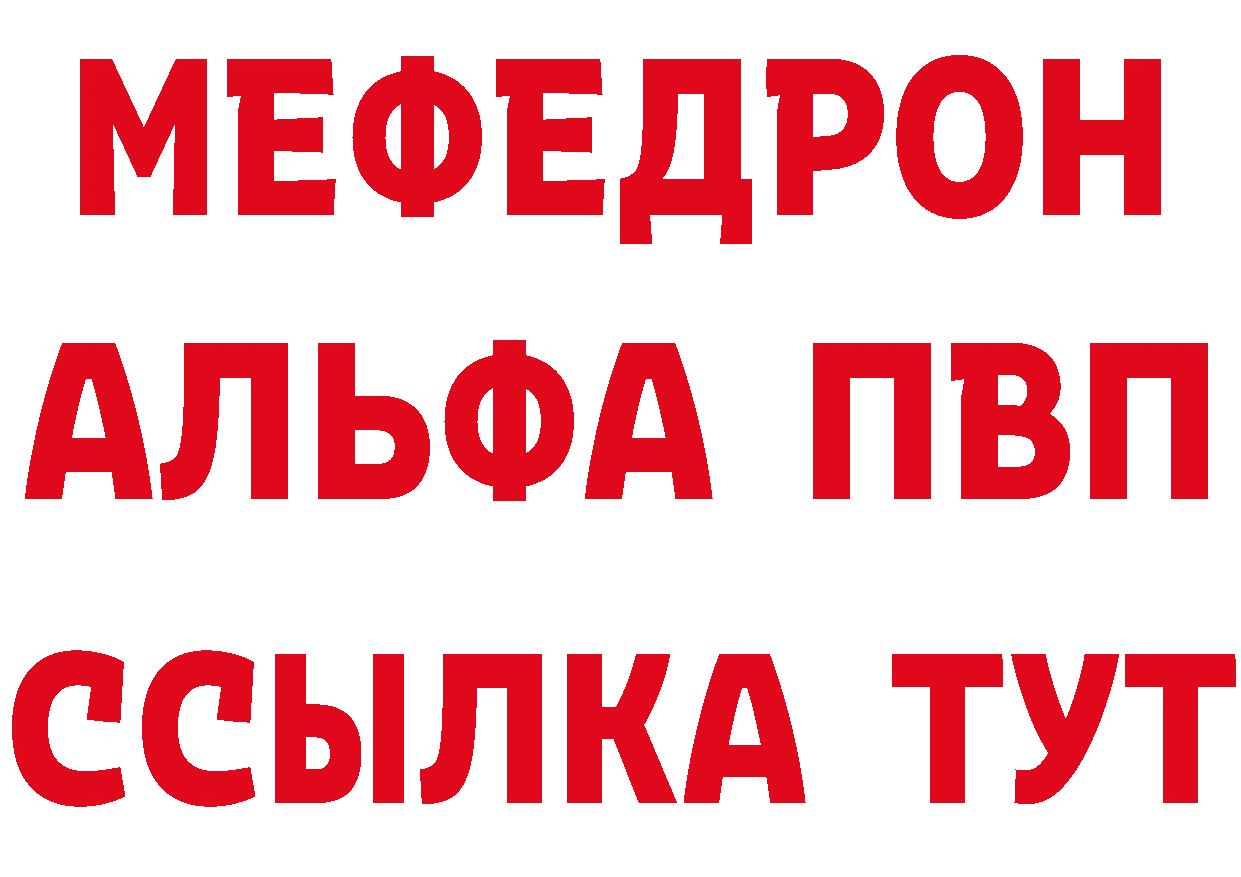 МЕФЕДРОН
АЛЬФА ПВП
ССЫЛКА ТУТ